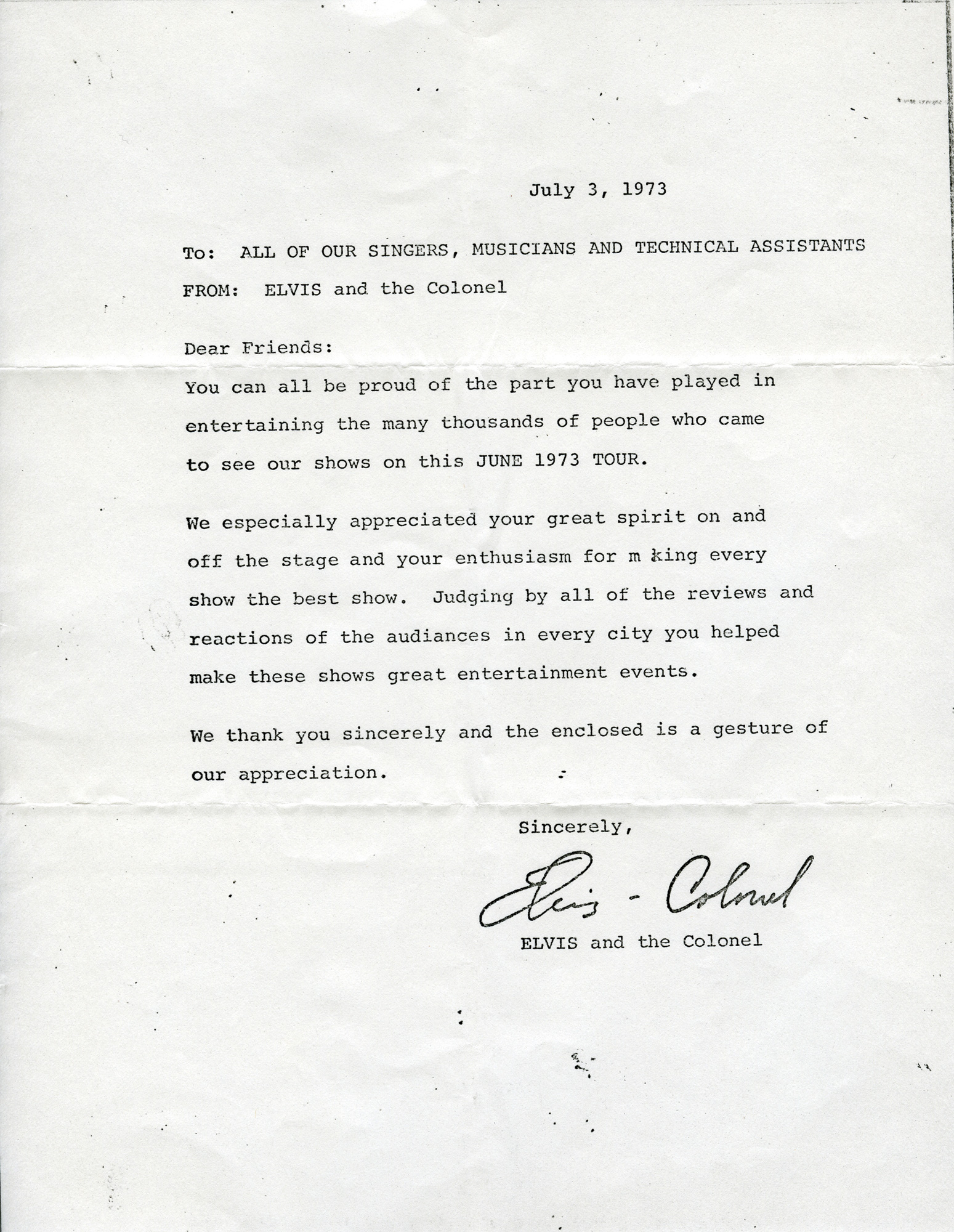 July 3, 1973

To: ALL OF OUR SINGERS, MUSICIANS AND TECHNICAL ASSISTANTS

FROM: ELVIS and the Colonel

Dear Friends:

You can all be proud of the part you have played in entertaining the many thousands of people who came to see our shows on this JUNE 1973 TOUR.

We especially appreciated your great spirit on and off the stage and your enthusiasm for m king every show the best show. Judging by all of the reviews and reactions of the audiances in every city you helped make these shows great entertainment events.

We thank you sincerely and the enclosed is a gesture of our appreciation.

Sincerely,

Elvis - Colonel

ELVIS and the Colonel